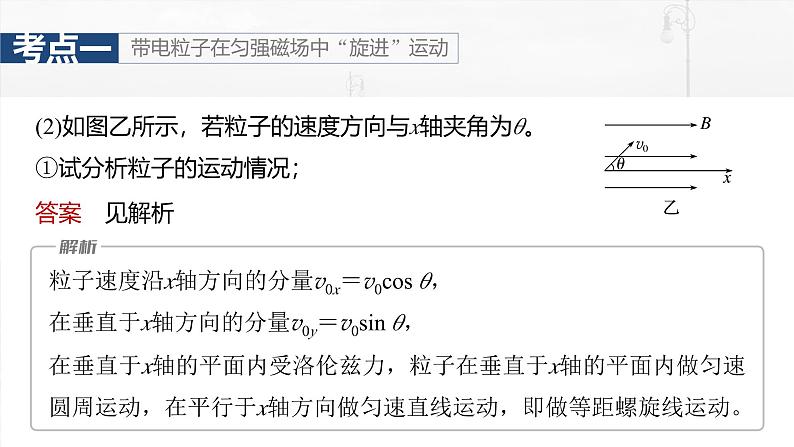 考点一　带电粒子在匀强磁场中“旋进”运动

(2)如图乙所示，若粒子的速度方向与$x$轴夹角为$\theta$。

①试分析粒子的运动情况；

$B$

$v_0$

$\theta$

$x$

乙

答案　见解析

解析

粒子速度沿$x$轴方向的分量$v_{0x}=v_0\cos\theta$，

在垂直于$x$轴方向的分量$v_{0y}=v_0\sin\theta$，

在垂直于$x$轴的平面内受洛伦兹力，粒子在垂直于$x$轴的平面内做匀速圆周运动，在平行于$x$轴方向做匀速直线运动，即做等距螺旋线运动。